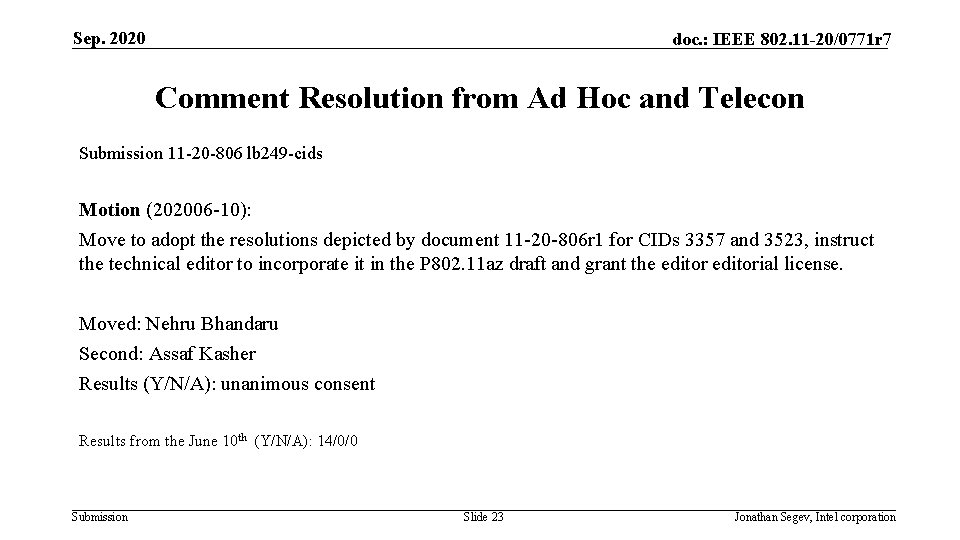 Sep. 2020

doc.: IEEE 802.11-20/0771r7

Comment Resolution from Ad Hoc and Telecon

Submission 11-20-806 lb249-cids

Motion (202006-10):

Move to adopt the resolutions depicted by document 11-20-806r1 for CIDs 3357 and 3523, instruct the technical editor to incorporate it in the P802.11az draft and grant the editor editorial license.

Moved: Nehru Bhandaru

Second: Assaf Kasher

Results (Y/N/A): unanimous consent

Results from the June 10th (Y/N/A): 14/0/0

Submission

Slide 23

Jonathan Segev, Intel corporation